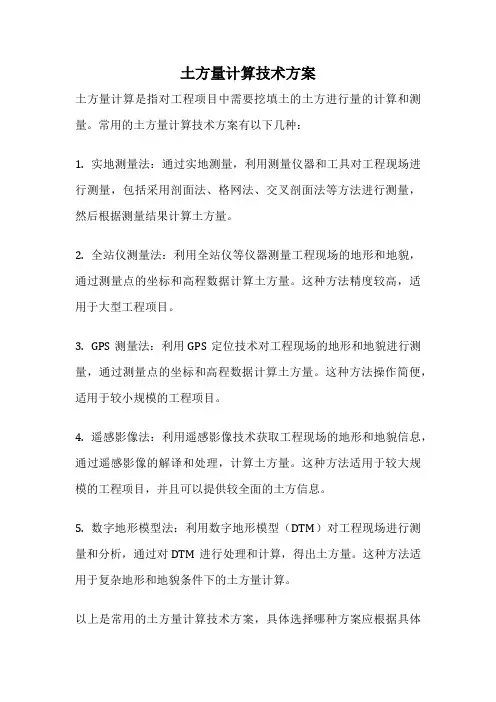 土方量计算技术方案

土方量计算是指对工程项目中需要挖填土的土方进行量的计算和测量。常用的土方量计算技术方案有以下几种：

1. 实地测量法：通过实地测量，利用测量仪器和工具对工程现场进行测量，包括采用剖面法、格网法、交叉剖面法等方法进行测量，然后根据测量结果计算土方量。

2. 全站仪测量法：利用全站仪等仪器测量工程现场的地形和地貌，通过测量点的坐标和高程数据计算土方量。这种方法精度较高，适用于大型工程项目。

3. GPS 测量法：利用 GPS 定位技术对工程现场的地形和地貌进行测量，通过测量点的坐标和高程数据计算土方量。这种方法操作简便，适用于较小规模的工程项目。

4. 遥感影像法：利用遥感影像技术获取工程现场的地形和地貌信息，通过遥感影像的解译和处理，计算土方量。这种方法适用于较大规模的工程项目，并且可以提供较全面的土方信息。

5. 数字地形模型法：利用数字地形模型（DTM）对工程现场进行测量和分析，通过对 DTM 进行处理和计算，得出土方量。这种方法适用于复杂地形和地貌条件下的土方量计算。

以上是常用的土方量计算技术方案，具体选择哪种方案应根据具体